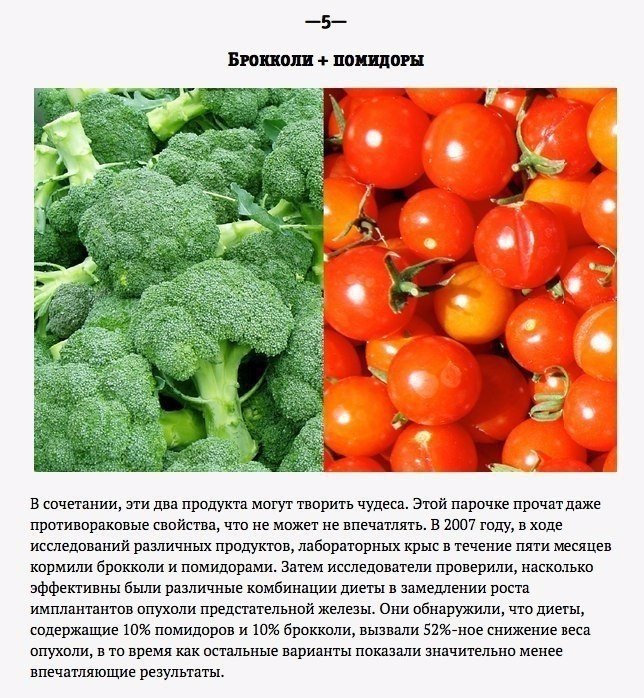 —5—

Брокколи + помидоры

В сочетании, эти два продукта могут творить чудеса. Этой парочке прочат даже противораковые свойства, что не может не впечатлять. В 2007 году, в ходе исследований различных продуктов, лабораторных крыс в течение пяти месяцев кормили брокколи и помидорами. Затем исследователи проверили, насколько эффективны были различные комбинации диеты в замедлении роста имплантантов опухоли предстательной железы. Они обнаружили, что диеты, содержащие 10% помидоров и 10% брокколи, вызвали 52%-ное снижение веса опухоли, в то время как остальные варианты показали значительно менее впечатляющие результаты.